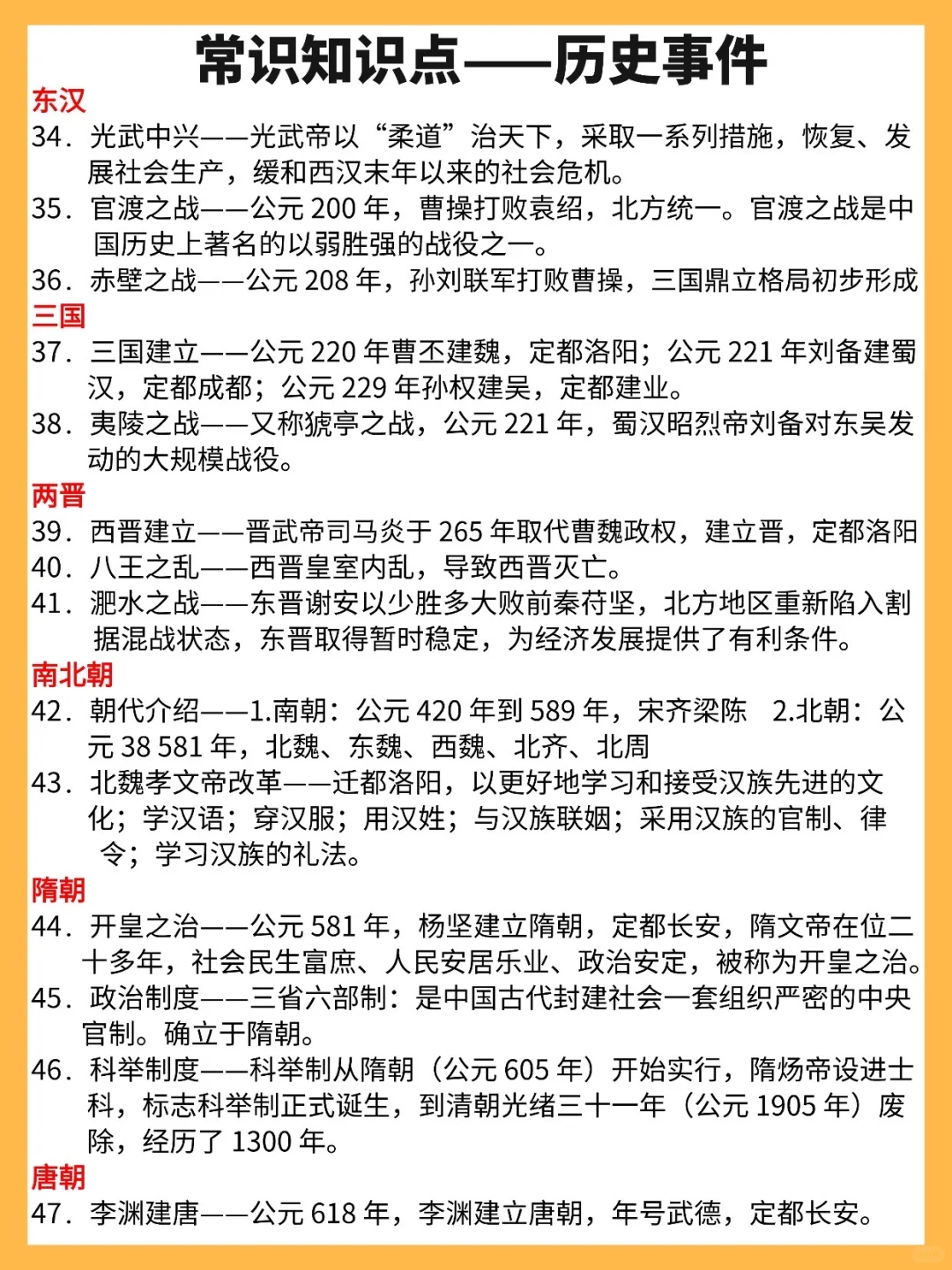 常识知识点——历史事件

东汉

34. 光武中兴——光武帝以“柔道”治天下，采取一系列措施，恢复、发展社会生产，缓和西汉末年以来的社会危机。

35. 官渡之战——公元 200 年，曹操打败袁绍，北方统一。官渡之战是中国历史上著名的以弱胜强的战役之一。

36. 赤壁之战——公元 208 年，孙刘联军打败曹操，三国鼎立格局初步形成

三国

37. 三国建立——公元 220 年曹丕建魏，定都洛阳；公元 221 年刘备建蜀汉，定都成都；公元 229 年孙权建吴，定都建业。

38. 夷陵之战——又称猇亭之战，公元 221 年，蜀汉昭烈帝刘备对东吴发动的大规模战役。

两晋

39. 西晋建立——晋武帝司马炎于 265 年取代曹魏政权，建立晋，定都洛阳

40. 八王之乱——西晋皇室内乱，导致西晋灭亡。

41. 淝水之战——东晋谢安以少胜多大败前秦苻坚，北方地区重新陷入割据混战状态，东晋取得暂时稳定，为经济发展提供了有利条件。

南北朝

42. 朝代介绍——1.南朝：公元 420 年到 589 年，宋齐梁陈 2.北朝：公元 38 581 年，北魏、东魏、西魏、北齐、北周

43. 北魏孝文帝改革——迁都洛阳，以更好地学习和接受汉族先进的文化；学汉语；穿汉服；用汉姓；与汉族联姻；采用汉族的官制、律令；学习汉族的礼法。

隋朝

44. 开皇之治——公元 581 年，杨坚建立隋朝，定都长安，隋文帝在位二十多年，社会民生富庶、人民安居乐业、政治安定，被称为开皇之治。

45. 政治制度——三省六部制：是中国古代封建社会一套组织严密的中央官制。确立于隋朝。

46. 科举制度——科举制从隋朝（公元 605 年）开始实行，隋炀帝设进士科，标志科举制正式诞生，到清朝光绪三十一年（公元 1905 年）废除，经历了 1300 年。

唐朝

47. 李渊建唐——公元 618 年，李渊建立唐朝，年号武德，定都长安。